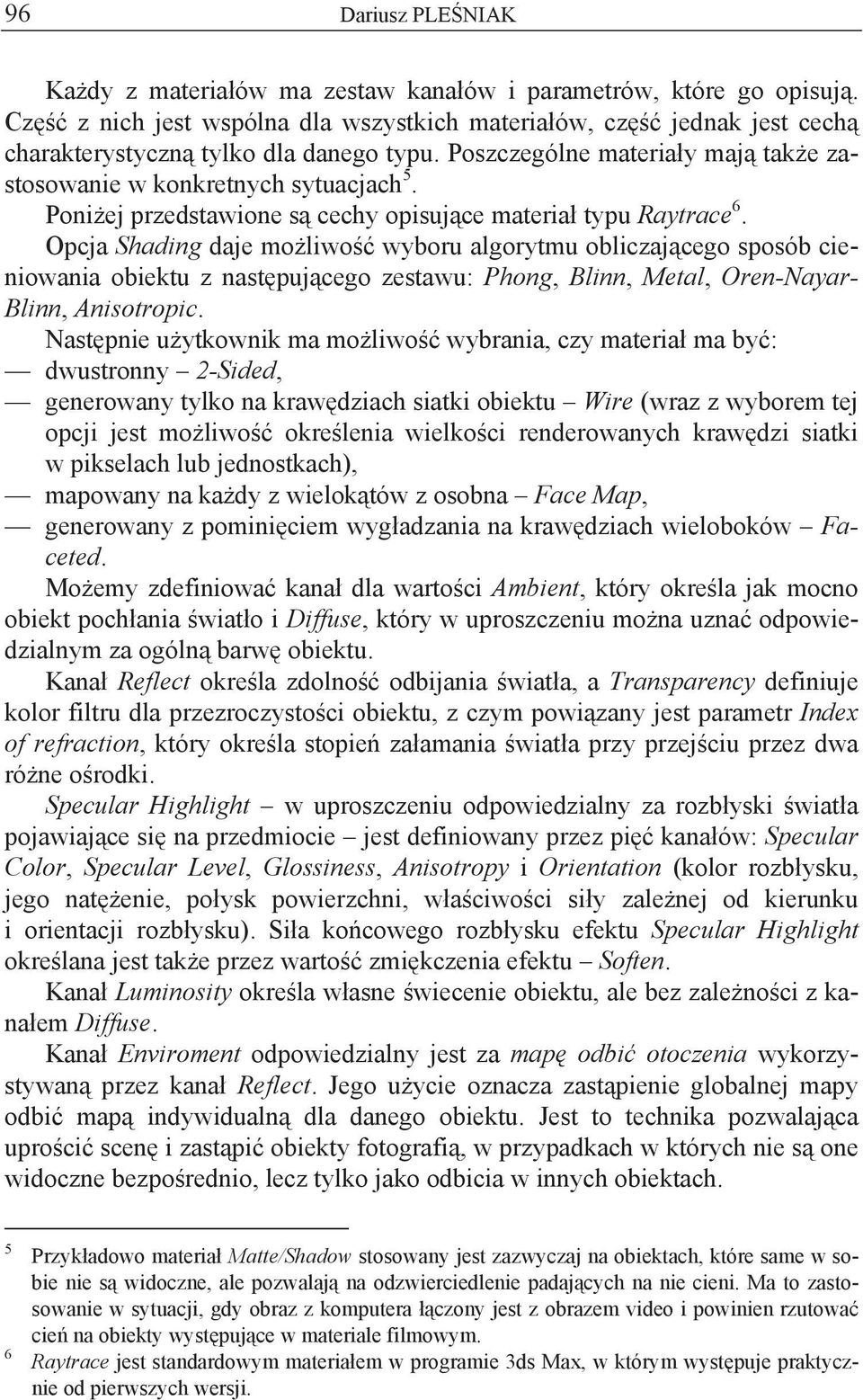 96 Dariusz PLEŚNIAK

Każdy z materiałów ma zestaw kanałów i parametrów, które go opisują. Część z nich jest wspólna dla wszystkich materiałów, część jednak jest cechą charakterystyczną tylko dla danego typu. Poszczególne materiały mają także zastosowanie w konkretnych sytuacjach$^5$.

Poniżej przedstawione są cechy opisujące materiał typu Raytrace$^6$.

Opcja Shading daje możliwość wyboru algorytmu obliczającego sposób cieniowania obiektu z następującego zestawu: Phong, Blinn, Metal, Oren-Nayar-Blinn, Anisotropic.

Następnie użytkownik ma możliwość wybrania, czy materiał ma być:
— dwustronny – 2-Sided,
— generowany tylko na krawędziach siatki obiektu – Wire (wraz z wyborem tej opcji jest możliwość określenia wielkości renderowanych krawędzi siatki w pikselach lub jednostkach),
— mapowany na każdy z wielokątów z osobna – Face Map,
— generowany z pominięciem wygładzania na krawędziach wieloboków – Faceted.

Możemy zdefiniować kanał dla wartości Ambient, który określa jak mocno obiekt pochłania światło i Diffuse, który w uproszczeniu można uznać odpowiedzialnym za ogólną barwę obiektu.

Kanał Reflect określa zdolność odbijania światła, a Transparency definiuje kolor filtru dla przezroczystości obiektu, z czym powiązany jest parametr Index of refraction, który określa stopień załamania światła przy przejściu przez dwa różne ośrodki.

Specular Highlight – w uproszczeniu odpowiedzialny za rozbłyski światła pojawiające się na przedmiocie – jest definiowany przez pięć kanałów: Specular Color, Specular Level, Glossiness, Anisotropy i Orientation (kolor rozbłysku, jego natężenie, połysk powierzchni, właściwości siły zależnej od kierunku i orientacji rozbłysku). Siła końcowego rozbłysku efektu Specular Highlight określana jest także przez wartość zmiękczenia efektu – Soften.

Kanał Luminosity określa własne świecenie obiektu, ale bez zależności z kanałem Diffuse.

Kanał Enviroment odpowiedzialny jest za mapę odbić otoczenia wykorzystywaną przez kanał Reflect. Jego użycie oznacza zastąpienie globalnej mapy odbić mapą indywidualną dla danego obiektu. Jest to technika pozwalająca uprościć scenę i zastąpić obiekty fotografią, w przypadkach w których nie są one widoczne bezpośrednio, lecz tylko jako odbicia w innych obiektach.

$^5$ Przykładowo materiał Matte/Shadow stosowany jest zazwyczaj na obiektach, które same w sobie nie są widoczne, ale pozwalają na odzwierciedlenie padających na nie cieni. Ma to zastosowanie w sytuacji, gdy obraz z komputera łączony jest z obrazem video i powinien rzutować cień na obiekty występujące w materiale filmowym.
$^6$ Raytrace jest standardowym materiałem w programie 3ds Max, w którym występuje praktycznie od pierwszych wersji.